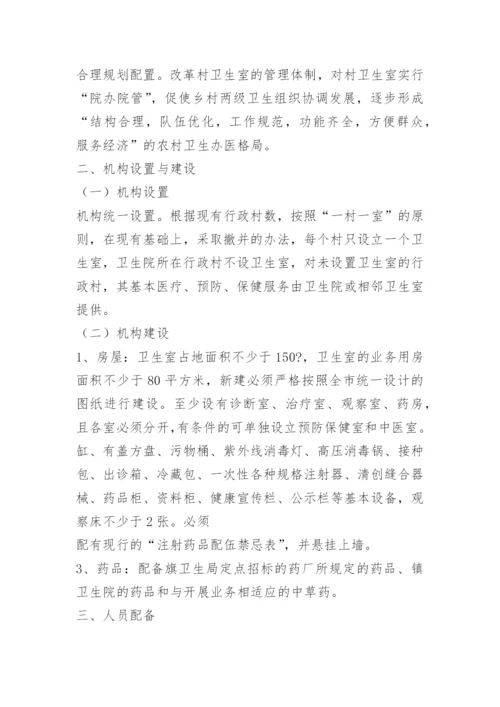 合理规划配置。改革村卫生室的管理体制，对村卫生室实行“院办院管”，促使乡村两级卫生组织协调发展，逐步形成“结构合理，队伍优化，工作规范，功能齐全，方便群众，服务经济”的农村卫生办医格局。

二、机构设置与建设

（一）机构设置

机构统一设置。根据现有行政村数，按照“一村一室”的原则，在现有基础上，采取撤并的办法，每个村只设立一个卫生室，卫生院所在行政村不设卫生室，对未设置卫生室的行政村，其基本医疗、预防、保健服务由卫生院或相邻卫生室提供。

（二）机构建设

1、房屋：卫生室占地面积不少于150?，卫生室的业务用房面积不少于80平方米，新建必须严格按照全市统一设计的图纸进行建设。至少设有诊断室、治疗室、观察室、药房，且各室必须分开,有条件的可单独设立预防保健室和中医室。缸、有盖方盘、污物桶、紫外线消毒灯、高压消毒锅、接种包、出诊箱、冷藏包、一次性各种规格注射器、清创缝合器械、药品柜、资料柜、健康宣传栏、公示栏等基本设备，观察床不少于2张。必须

配有现行的“注射药品配伍禁忌表”，并悬挂上墙。

3、药品：配备旗卫生局定点招标的药厂所规定的药品、镇卫生院的药品和与开展业务相适应的中草药。

三、人员配备